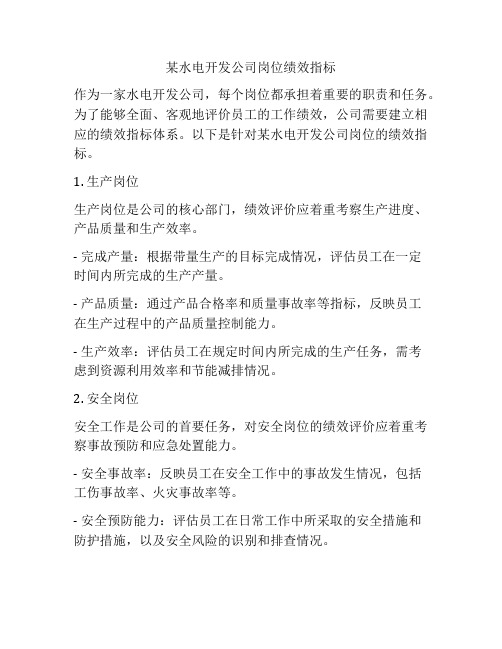 某水电开发公司岗位绩效指标

作为一家水电开发公司，每个岗位都承担着重要的职责和任务。为了能够全面、客观地评价员工的工作绩效，公司需要建立相应的绩效指标体系。以下是针对某水电开发公司岗位的绩效指标。

1. 生产岗位

生产岗位是公司的核心部门，绩效评价应着重考察生产进度、产品质量和生产效率。

- 完成产量：根据带量生产的目标完成情况，评估员工在一定时间内所完成的生产产量。

- 产品质量：通过产品合格率和质量事故率等指标，反映员工在生产过程中的产品质量控制能力。

- 生产效率：评估员工在规定时间内所完成的生产任务，需考虑到资源利用效率和节能减排情况。

2. 安全岗位

安全工作是公司的首要任务，对安全岗位的绩效评价应着重考察事故预防和应急处置能力。

- 安全事故率：反映员工在安全工作中的事故发生情况，包括工伤事故率、火灾事故率等。

- 安全预防能力：评估员工在日常工作中所采取的安全措施和防护措施，以及安全风险的识别和排查情况。